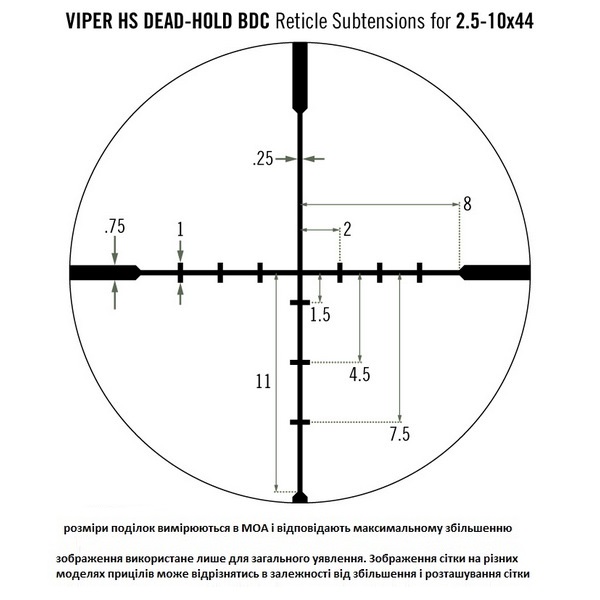 VIPER HS DEAD-HOLD BDC Reticle Subtensions for 2.5-10x44

.25

8

.75

1

2

1.5

4.5

11

7.5

розміри поділок вимірюються в МОА і відповідають максимальному збільшенню

зображення використане лише для загального уявлення. Зображення сітки на різних моделях прицілів може відрізнятись в залежності від збільшення і розташування сітки